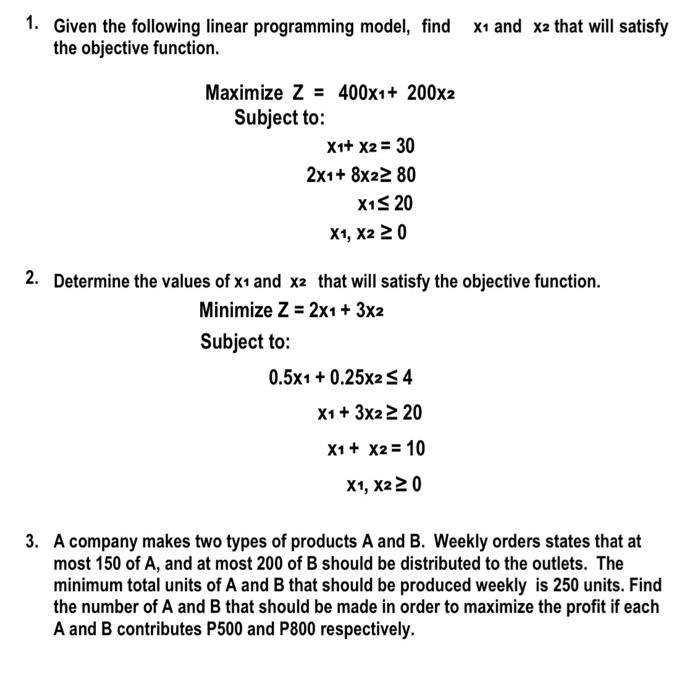 1. Given the following linear programming model, find $x_1$ and $x_2$ that will satisfy the objective function.

Maximize $Z = 400x_1 + 200x_2$
Subject to:
$x_1 + x_2 = 30$
$2x_1 + 8x_2 \geq 80$
$x_1 \leq 20$
$x_1, x_2 \geq 0$

2. Determine the values of $x_1$ and $x_2$ that will satisfy the objective function.
Minimize $Z = 2x_1 + 3x_2$
Subject to:
$0.5x_1 + 0.25x_2 \leq 4$
$x_1 + 3x_2 \geq 20$
$x_1 + x_2 = 10$
$x_1, x_2 \geq 0$

3. A company makes two types of products A and B. Weekly orders states that at most 150 of A, and at most 200 of B should be distributed to the outlets. The minimum total units of A and B that should be produced weekly is 250 units. Find the number of A and B that should be made in order to maximize the profit if each A and B contributes P500 and P800 respectively.